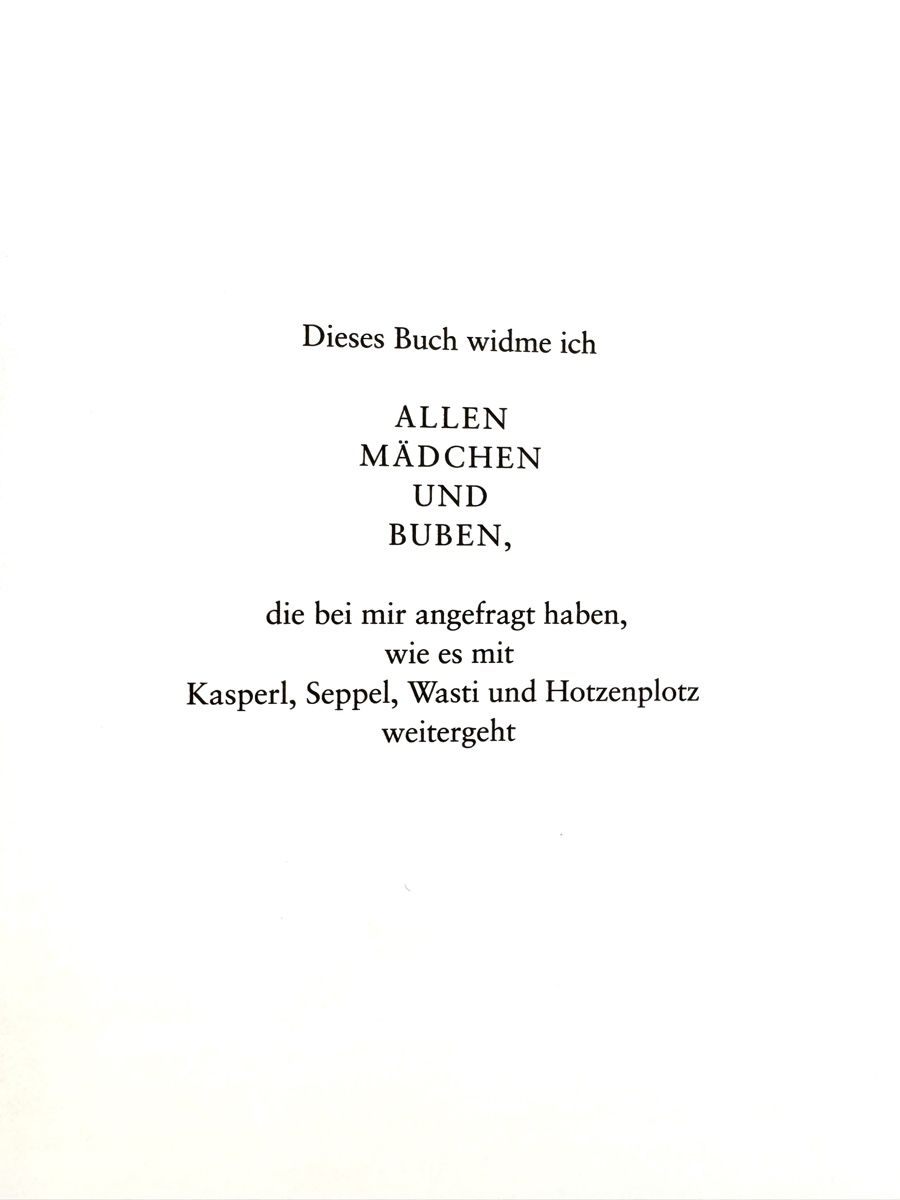 Dieses Buch widme ich

ALLEN
MÄDCHEN
UND
BUBEN,

die bei mir angefragt haben,
wie es mit
Kasperl, Seppel, Wasti und Hotzenplotz
weitergeht